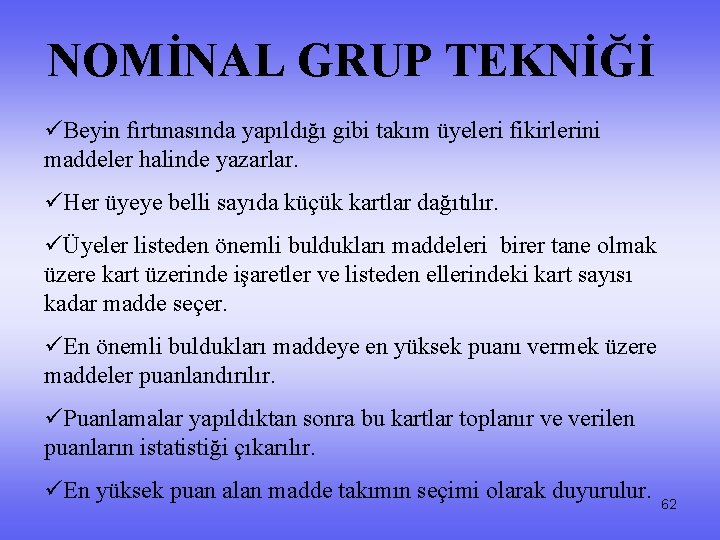 NOMİNAL GRUP TEKNİĞİ

✓Beyin fırtınasında yapıldığı gibi takım üyeleri fikirlerini maddeler halinde yazarlar.

✓Her üyeye belli sayıda küçük kartlar dağıtılır.

✓Üyeler listeden önemli buldukları maddeleri birer tane olmak üzere kart üzerinde işaretler ve listeden ellerindeki kart sayısı kadar madde seçer.

✓En önemli buldukları maddeye en yüksek puanı vermek üzere maddeler puanlandırılır.

✓Puanlamalar yapıldıktan sonra bu kartlar toplanır ve verilen puanların istatistiği çıkarılır.

✓En yüksek puan alan madde takımın seçimi olarak duyurulur.

62